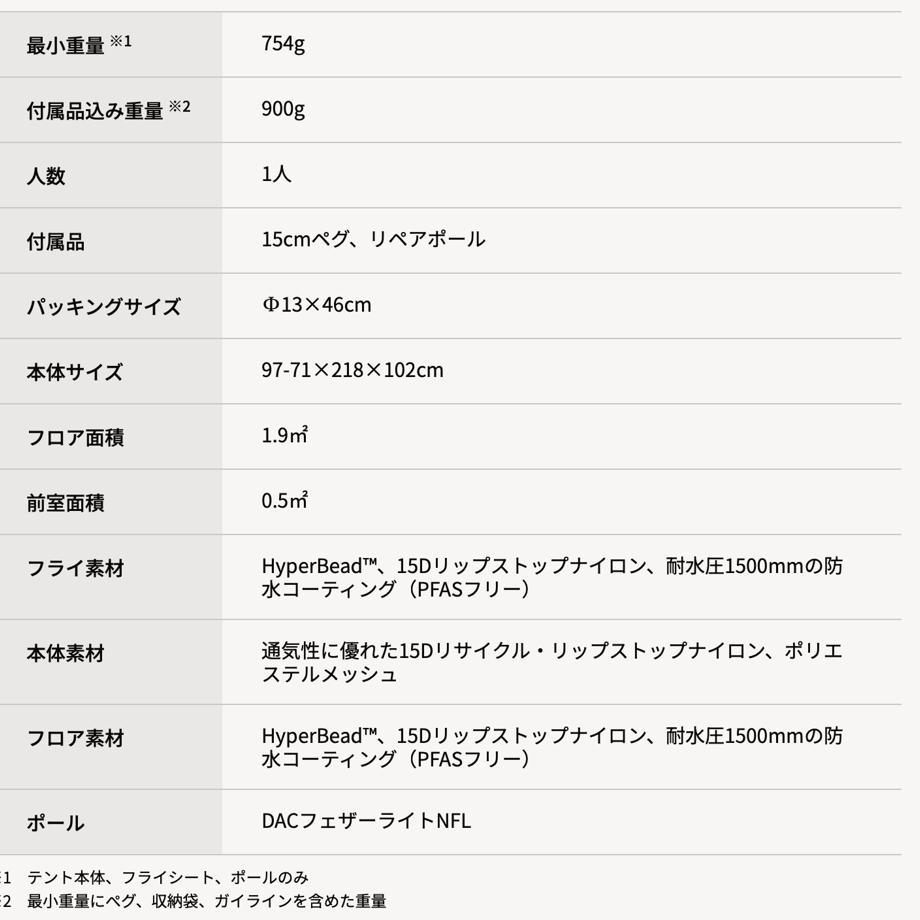 | | |
|---|---|
| 最小重量 ※1 | 754g |
| 付属品込み重量 ※2 | 900g |
| 人数 | 1人 |
| 付属品 | 15cmペグ、リペアポール |
| パッキングサイズ | Φ13×46cm |
| 本体サイズ | 97-71×218×102cm |
| フロア面積 | 1.9㎡ |
| 前室面積 | 0.5㎡ |
| フライ素材 | HyperBead™、15Dリップストップナイロン、耐水圧1500mmの防水コーティング（PFASフリー） |
| 本体素材 | 通気性に優れた15Dリサイクル・リップストップナイロン、ポリエステルメッシュ |
| フロア素材 | HyperBead™、15Dリップストップナイロン、耐水圧1500mmの防水コーティング（PFASフリー） |
| ポール | DACフェザーライトNFL |

※1　テント本体、フライシート、ポールのみ
※2　最小重量にペグ、収納袋、ガイラインを含めた重量